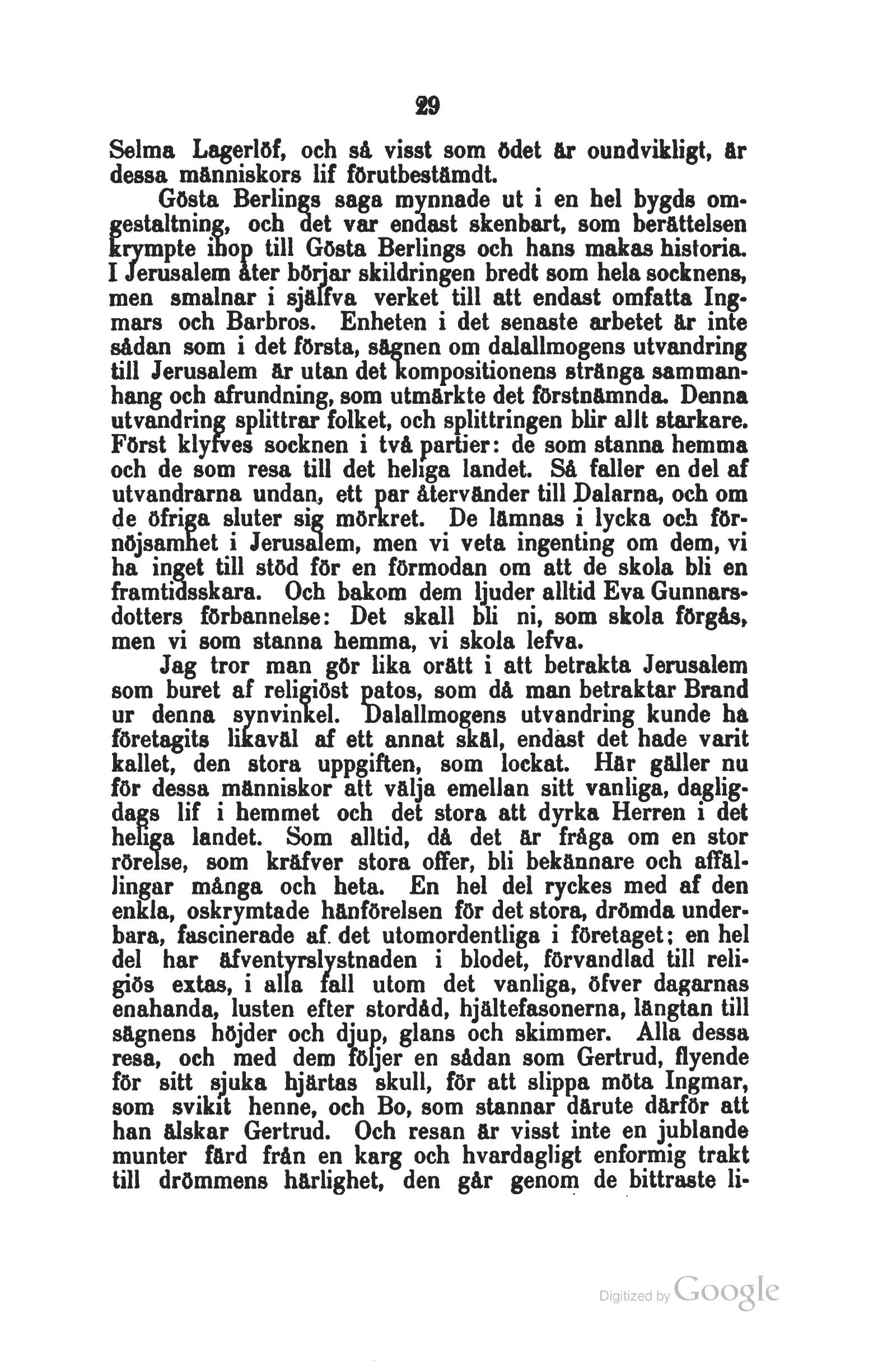 29

Selma Lagerlöf, och så visst som ödet är oundvikligt, är dessa människors lif förutbestämdt.

Gösta Berlings saga mynnade ut i en hel bygds omgestaltning, och det var endast skenbart, som berättelsen krympte ihop till Gösta Berlings och hans makas historia. I Jerusalem åter börjar skildringen bredt som hela socknens, men smalnar i själfva verket till att endast omfatta Ingmars och Barbros. Enheten i det senaste arbetet är inte sådan som i det första, sägnen om dalallmogens utvandring till Jerusalem är utan det kompositionens stränga sammanhang och afrundning, som utmärkte det förstnämnda. Denna utvandring splittrar folket, och splittringen blir allt starkare. Först klyfves socknen i två partier: de som stanna hemma och de som resa till det heliga landet. Så faller en del af utvandrarna undan, ett par återvänder till Dalarna, och om de öfriga sluter sig mörkret. De lämnas i lycka och förnöjsamhet i Jerusalem, men vi veta ingenting om dem, vi ha inget till stöd för en förmodan om att de skola bli en framtidsskara. Och bakom dem ljuder alltid Eva Gunnarsdotters förbannelse: Det skall bli ni, som skola förgås, men vi som stanna hemma, vi skola lefva.

Jag tror man gör lika orätt i att betrakta Jerusalem som buret af religiöst patos, som då man betraktar Brand ur denna synvinkel. Dalallmogens utvandring kunde ha företagits likaväl af ett annat skäl, endast det hade varit kallet, den stora uppgiften, som lockat. Här gäller nu för dessa människor att välja emellan sitt vanliga, dagligdags lif i hemmet och det stora att dyrka Herren i det heliga landet. Som alltid, då det är fråga om en stor rörelse, som kräfver stora offer, bli bekännare och affällingar många och heta. En hel del ryckes med af den enkla, oskrymtade hänförelsen för det stora, drömda underbara, fascinerade af det utomordentliga i företaget; en hel del har äfventyrslystnaden i blodet, förvandlad till religiös extas, i alla fall utom det vanliga, öfver dagarnas enahanda, lusten efter stordåd, hjältefasonerna, längtan till sägnens höjder och djup, glans och skimmer. Alla dessa resa, och med dem följer en sådan som Gertrud, flyende för sitt sjuka hjärtas skull, för att slippa möta Ingmar, som svikit henne, och Bo, som stannar därute därför att han älskar Gertrud. Och resan är visst inte en jublande munter färd från en karg och hvardagligt enformig trakt till drömmens härlighet, den går genom de bittraste li-

Digitized by Google